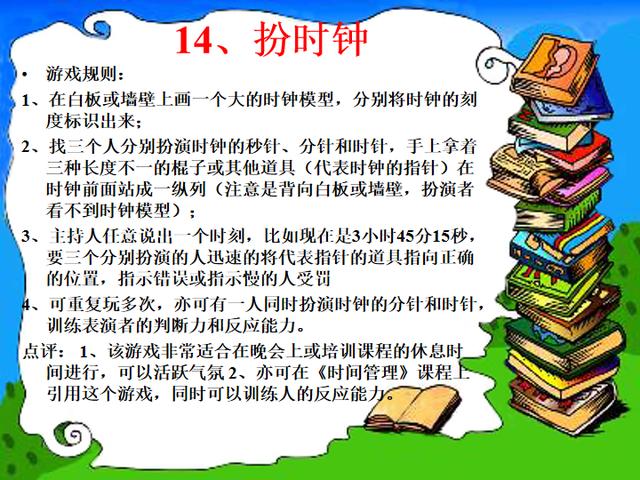 14、扮时钟

• 游戏规则：

1、在白板或墙壁上画一个大的时钟模型，分别将时钟的刻度标识出来；

2、找三个人分别扮演时钟的秒针、分针和时针，手上拿着三种长度不一的棍子或其他道具（代表时钟的指针）在时钟前面站成一纵列（注意是背向白板或墙壁，扮演者看不到时钟模型）；

3、主持人任意说出一个时刻，比如现在是3小时45分15秒，要三个分别扮演的人迅速的将代表指针的道具指向正确的位置，指示错误或指示慢的人受罚

4、可重复玩多次，亦可有一人同时扮演时钟的分针和时针，训练表演者的判断力和反应能力。

点评：1、该游戏非常适合在晚会上或培训课程的休息时间进行，可以活跃气氛 2、亦可在《时间管理》课程上引用这个游戏，同时可以训练人的反应能力。